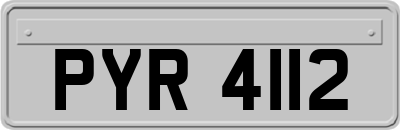 PYR 4112